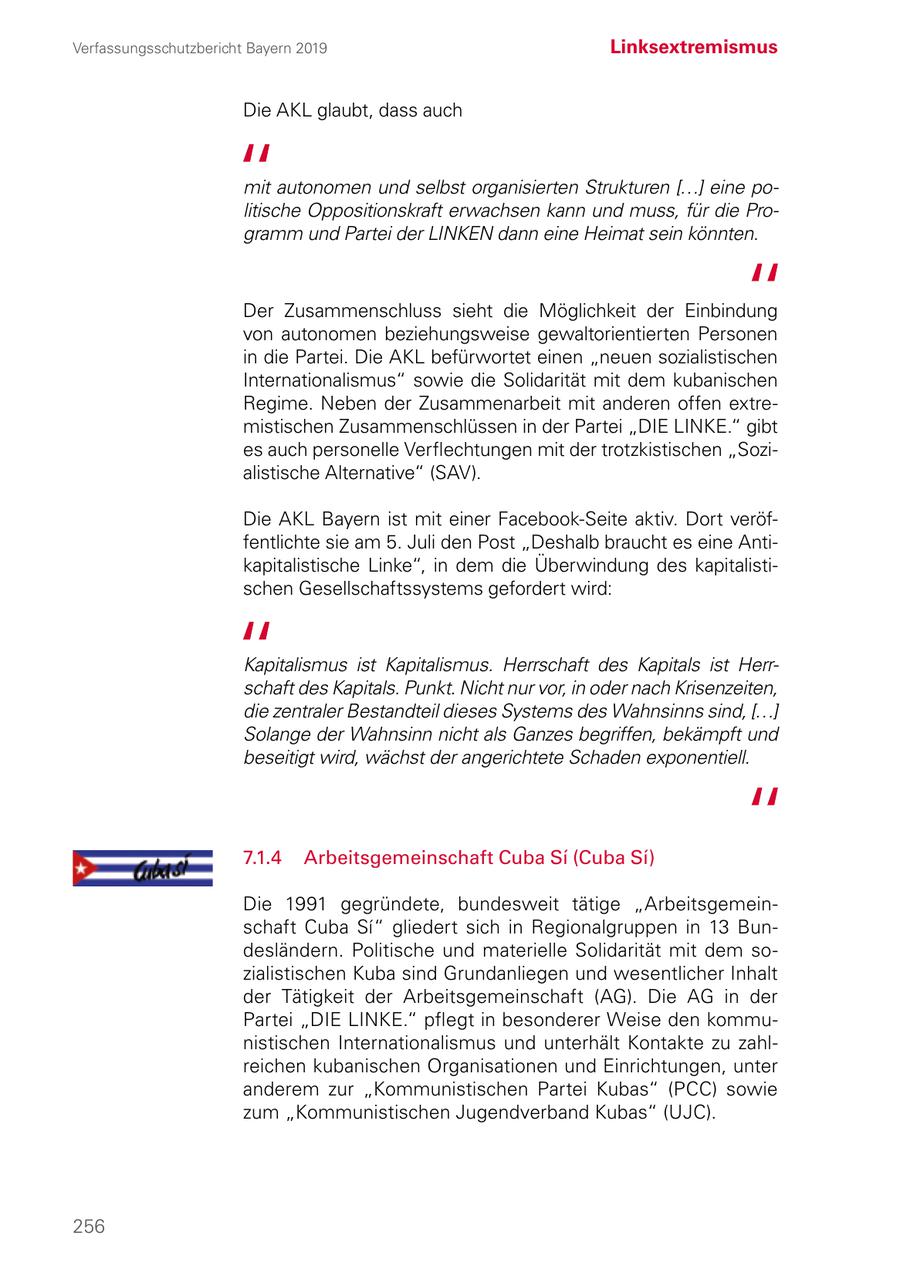 Verfassungsschutzbericht Bayern 2019

Linksextremismus

Die AKL glaubt, dass auch

"

mit autonomen und selbst organisierten Strukturen […] eine politische Oppositionskraft erwachsen kann und muss, für die Programm und Partei der LINKEN dann eine Heimat sein könnten.

"

Der Zusammenschluss sieht die Möglichkeit der Einbindung von autonomen beziehungsweise gewaltorientierten Personen in die Partei. Die AKL befürwortet einen „neuen sozialistischen Internationalismus" sowie die Solidarität mit dem kubanischen Regime. Neben der Zusammenarbeit mit anderen offen extremistischen Zusammenschlüssen in der Partei „DIE LINKE." gibt es auch personelle Verflechtungen mit der trotzkistischen „Sozialistische Alternative" (SAV).

Die AKL Bayern ist mit einer Facebook-Seite aktiv. Dort veröffentlichte sie am 5. Juli den Post „Deshalb braucht es eine Antikapitalistische Linke", in dem die Überwindung des kapitalistischen Gesellschaftssystems gefordert wird:

"

Kapitalismus ist Kapitalismus. Herrschaft des Kapitals ist Herrschaft des Kapitals. Punkt. Nicht nur vor, in oder nach Krisenzeiten, die zentraler Bestandteil dieses Systems des Wahnsinns sind, […] Solange der Wahnsinn nicht als Ganzes begriffen, bekämpft und beseitigt wird, wächst der angerichtete Schaden exponentiell.

"

Cuba sí

7.1.4 Arbeitsgemeinschaft Cuba Sí (Cuba Sí)

Die 1991 gegründete, bundesweit tätige „Arbeitsgemeinschaft Cuba Sí" gliedert sich in Regionalgruppen in 13 Bundesländern. Politische und materielle Solidarität mit dem sozialistischen Kuba sind Grundanliegen und wesentlicher Inhalt der Tätigkeit der Arbeitsgemeinschaft (AG). Die AG in der Partei „DIE LINKE." pflegt in besonderer Weise den kommunistischen Internationalismus und unterhält Kontakte zu zahlreichen kubanischen Organisationen und Einrichtungen, unter anderem zur „Kommunistischen Partei Kubas" (PCC) sowie zum „Kommunistischen Jugendverband Kubas" (UJC).

256